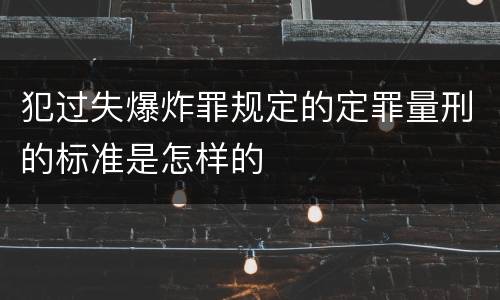 犯过失爆炸罪规定的定罪量刑的标准是怎样的